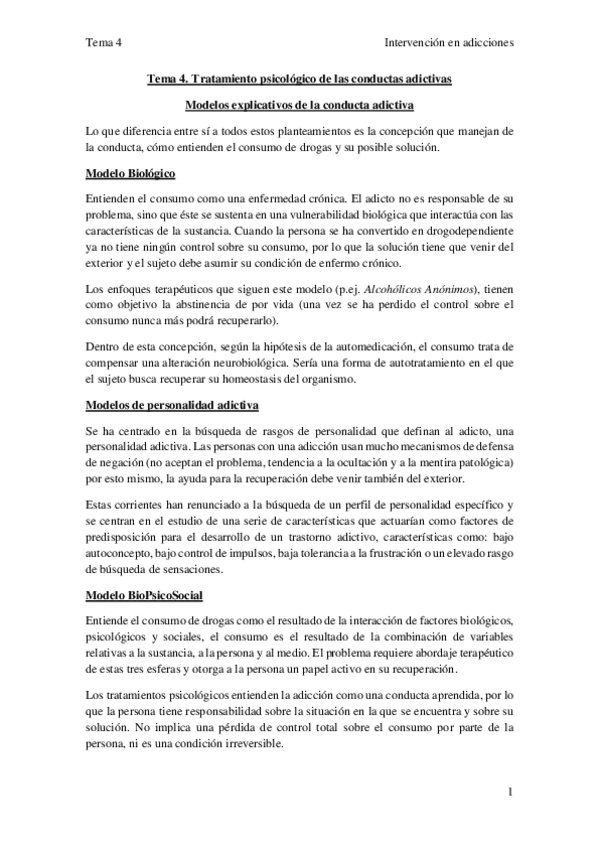 Tema 4

Intervención en adicciones

Tema 4. Tratamiento psicológico de las conductas adictivas

Modelos explicativos de la conducta adictiva

Lo que diferencia entre sí a todos estos planteamientos es la concepción que manejan de la conducta, cómo entienden el consumo de drogas y su posible solución.

Modelo Biológico

Entienden el consumo como una enfermedad crónica. El adicto no es responsable de su problema, sino que éste se sustenta en una vulnerabilidad biológica que interactúa con las características de la sustancia. Cuando la persona se ha convertido en drogodependiente ya no tiene ningún control sobre su consumo, por lo que la solución tiene que venir del exterior y el sujeto debe asumir su condición de enfermo crónico.

Los enfoques terapéuticos que siguen este modelo (p.ej. Alcohólicos Anónimos), tienen como objetivo la abstinencia de por vida (una vez se ha perdido el control sobre el consumo nunca más podrá recuperarlo).

Dentro de esta concepción, según la hipótesis de la automedicación, el consumo trata de compensar una alteración neurobiológica. Sería una forma de autotratamiento en el que el sujeto busca recuperar su homeostasis del organismo.

Modelos de personalidad adictiva

Se ha centrado en la búsqueda de rasgos de personalidad que definan al adicto, una personalidad adictiva. Las personas con una adicción usan mucho mecanismos de defensa de negación (no aceptan el problema, tendencia a la ocultación y a la mentira patológica) por esto mismo, la ayuda para la recuperación debe venir también del exterior.

Estas corrientes han renunciado a la búsqueda de un perfil de personalidad específico y se centran en el estudio de una serie de características que actuarían como factores de predisposición para el desarrollo de un trastorno adictivo, características como: bajo autoconcepto, bajo control de impulsos, baja tolerancia a la frustración o un elevado rasgo de búsqueda de sensaciones.

Modelo BioPsicoSocial

Entiende el consumo de drogas como el resultado de la interacción de factores biológicos, psicológicos y sociales, el consumo es el resultado de la combinación de variables relativas a la sustancia, a la persona y al medio. El problema requiere abordaje terapéutico de estas tres esferas y otorga a la persona un papel activo en su recuperación.

Los tratamientos psicológicos entienden la adicción como una conducta aprendida, por lo que la persona tiene responsabilidad sobre la situación en la que se encuentra y sobre su solución. No implica una pérdida de control total sobre el consumo por parte de la persona, ni es una condición irreversible.

1